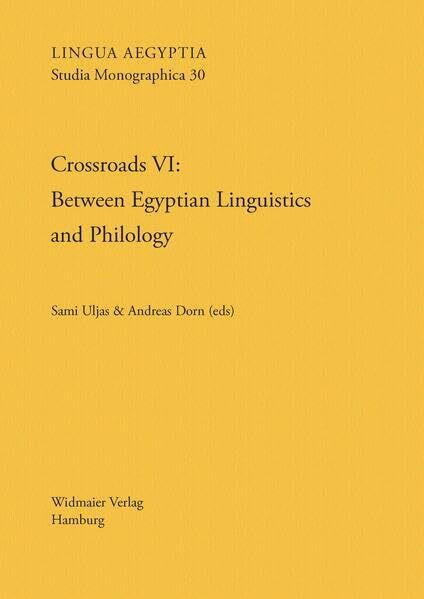 LINGUA AEGYPTIA
Studia Monographica 30

Crossroads VI:
Between Egyptian Linguistics and Philology

Sami Uljas & Andreas Dorn (eds)

Widmaier Verlag
Hamburg